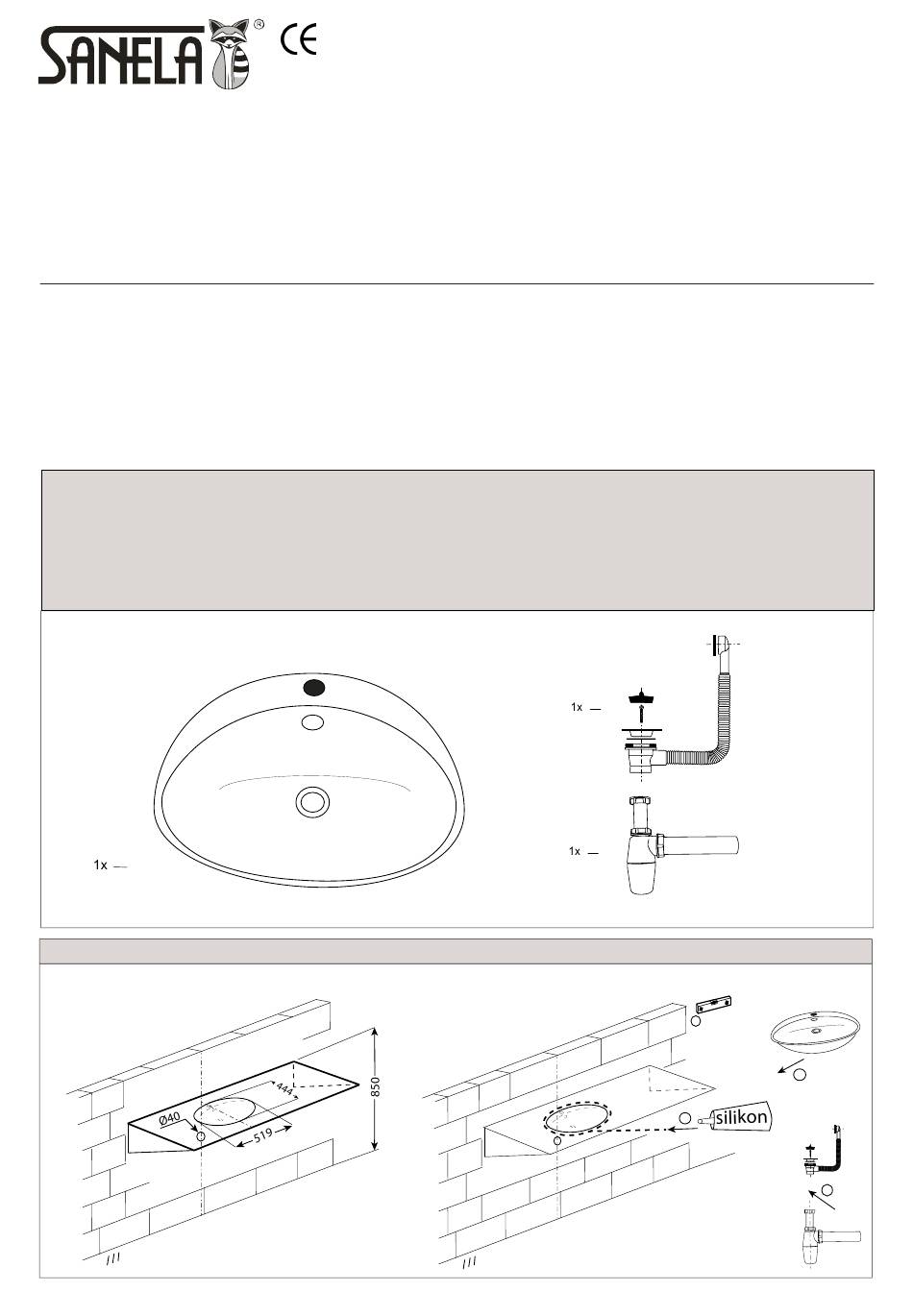 SANELA ® CE

1x

1x

1x

Ø40

444

519

850

silikon